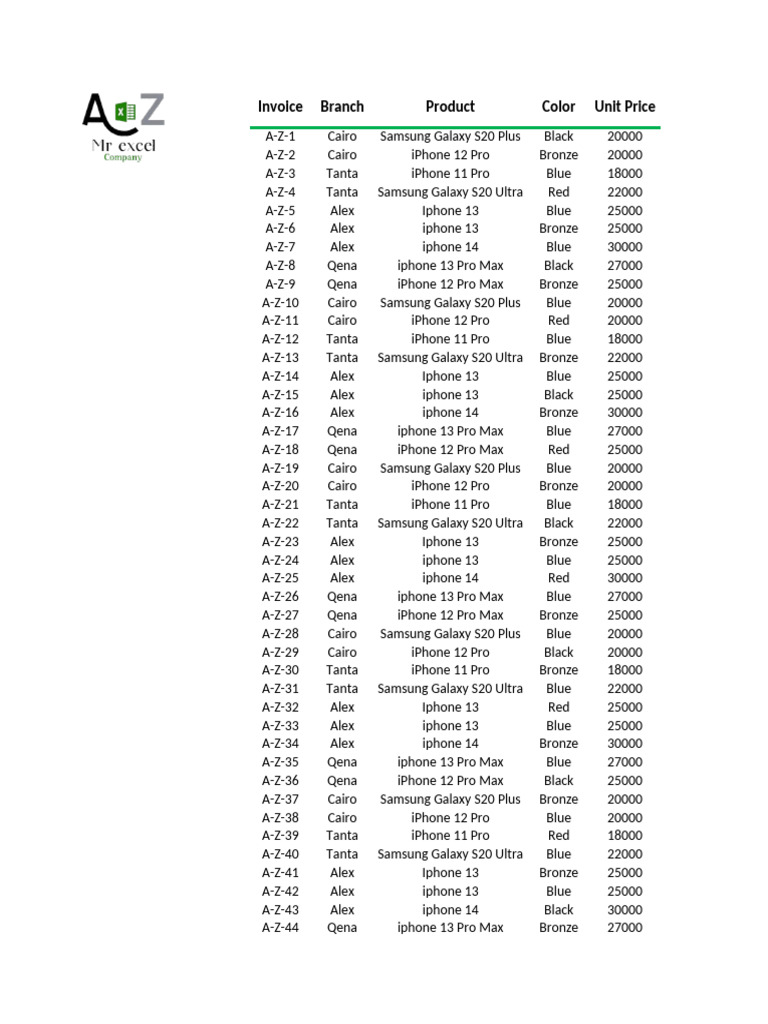 A Z
Mr excel
Company

| Invoice | Branch | Product | Color | Unit Price |
|---|---|---|---|---|
| A-Z-1 | Cairo | Samsung Galaxy S20 Plus | Black | 20000 |
| A-Z-2 | Cairo | iPhone 12 Pro | Bronze | 20000 |
| A-Z-3 | Tanta | iPhone 11 Pro | Blue | 18000 |
| A-Z-4 | Tanta | Samsung Galaxy S20 Ultra | Red | 22000 |
| A-Z-5 | Alex | Iphone 13 | Blue | 25000 |
| A-Z-6 | Alex | iphone 13 | Bronze | 25000 |
| A-Z-7 | Alex | iphone 14 | Blue | 30000 |
| A-Z-8 | Qena | iphone 13 Pro Max | Black | 27000 |
| A-Z-9 | Qena | iPhone 12 Pro Max | Bronze | 25000 |
| A-Z-10 | Cairo | Samsung Galaxy S20 Plus | Blue | 20000 |
| A-Z-11 | Cairo | iPhone 12 Pro | Red | 20000 |
| A-Z-12 | Tanta | iPhone 11 Pro | Blue | 18000 |
| A-Z-13 | Tanta | Samsung Galaxy S20 Ultra | Bronze | 22000 |
| A-Z-14 | Alex | Iphone 13 | Blue | 25000 |
| A-Z-15 | Alex | iphone 13 | Black | 25000 |
| A-Z-16 | Alex | iphone 14 | Bronze | 30000 |
| A-Z-17 | Qena | iphone 13 Pro Max | Blue | 27000 |
| A-Z-18 | Qena | iPhone 12 Pro Max | Red | 25000 |
| A-Z-19 | Cairo | Samsung Galaxy S20 Plus | Blue | 20000 |
| A-Z-20 | Cairo | iPhone 12 Pro | Bronze | 20000 |
| A-Z-21 | Tanta | iPhone 11 Pro | Blue | 18000 |
| A-Z-22 | Tanta | Samsung Galaxy S20 Ultra | Black | 22000 |
| A-Z-23 | Alex | Iphone 13 | Bronze | 25000 |
| A-Z-24 | Alex | iphone 13 | Blue | 25000 |
| A-Z-25 | Alex | iphone 14 | Red | 30000 |
| A-Z-26 | Qena | iphone 13 Pro Max | Blue | 27000 |
| A-Z-27 | Qena | iPhone 12 Pro Max | Bronze | 25000 |
| A-Z-28 | Cairo | Samsung Galaxy S20 Plus | Blue | 20000 |
| A-Z-29 | Cairo | iPhone 12 Pro | Black | 20000 |
| A-Z-30 | Tanta | iPhone 11 Pro | Bronze | 18000 |
| A-Z-31 | Tanta | Samsung Galaxy S20 Ultra | Blue | 22000 |
| A-Z-32 | Alex | Iphone 13 | Red | 25000 |
| A-Z-33 | Alex | iphone 13 | Blue | 25000 |
| A-Z-34 | Alex | iphone 14 | Bronze | 30000 |
| A-Z-35 | Qena | iphone 13 Pro Max | Blue | 27000 |
| A-Z-36 | Qena | iPhone 12 Pro Max | Black | 25000 |
| A-Z-37 | Cairo | Samsung Galaxy S20 Plus | Bronze | 20000 |
| A-Z-38 | Cairo | iPhone 12 Pro | Blue | 20000 |
| A-Z-39 | Tanta | iPhone 11 Pro | Red | 18000 |
| A-Z-40 | Tanta | Samsung Galaxy S20 Ultra | Blue | 22000 |
| A-Z-41 | Alex | Iphone 13 | Bronze | 25000 |
| A-Z-42 | Alex | iphone 13 | Blue | 25000 |
| A-Z-43 | Alex | iphone 14 | Black | 30000 |
| A-Z-44 | Qena | iphone 13 Pro Max | Bronze | 27000 |